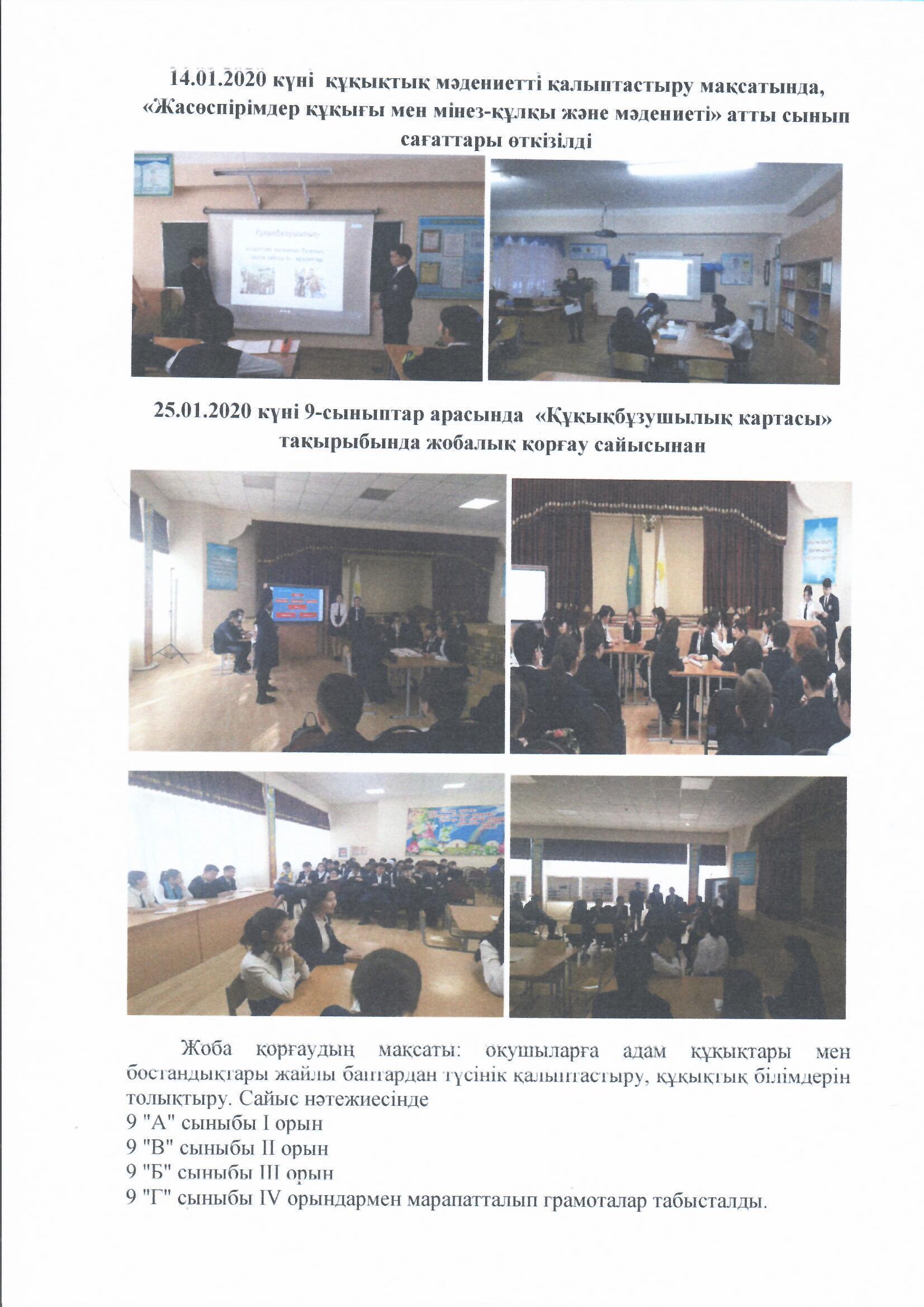 14.01.2020 күні құқықтық мәдениетті қалыптастыру мақсатында, «Жасөспірімдер құқығы мен мінез-құлқы және мәдениеті» атты сынып сағаттары өткізілді

Құқықбұзушылық

25.01.2020 күні 9-сыныптар арасында «Құқықбұзушылық картасы» тақырыбында жобалық қорғау сайысынан

Жоба қорғаудың мақсаты: оқушыларға адам құқықтары мен бостандықтары жайлы баптардан түсінік қалыптастыру, құқықтық білімдерін толықтыру. Сайыс нәтежиесінде
9 "А" сыныбы I орын
9 "В" сыныбы II орын
9 "Б" сыныбы III орын
9 "Г" сыныбы IV орындармен марапатталып грамоталар табысталды.